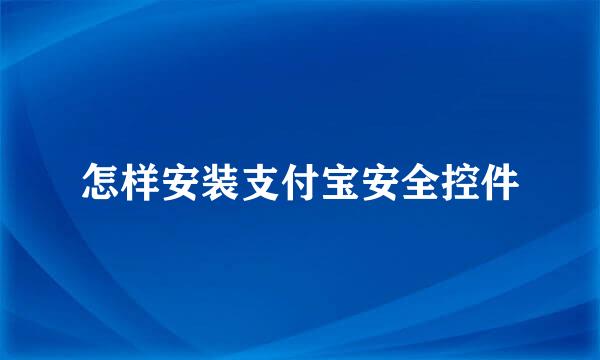 怎样安装支付宝安全控件